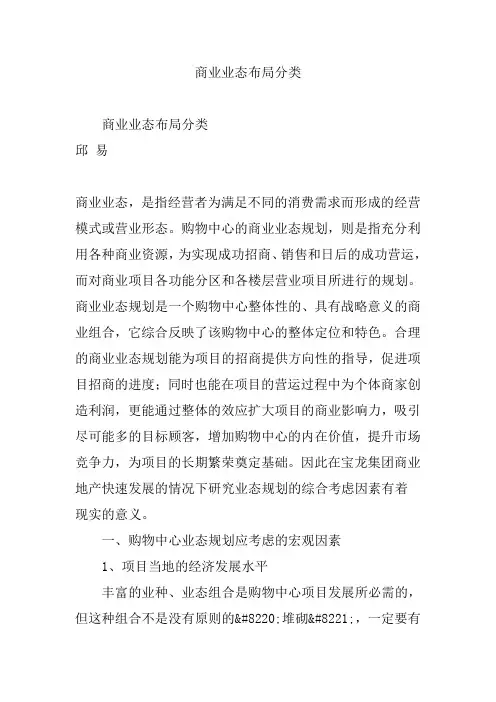 商业业态布局分类

商业业态布局分类
邱 易

商业业态，是指经营者为满足不同的消费需求而形成的经营模式或营业形态。购物中心的商业业态规划，则是指充分利用各种商业资源，为实现成功招商、销售和日后的成功营运，而对商业项目各功能分区和各楼层营业项目所进行的规划。商业业态规划是一个购物中心整体性的、具有战略意义的商业组合，它综合反映了该购物中心的整体定位和特色。合理的商业业态规划能为项目的招商提供方向性的指导，促进项目招商的进度；同时也能在项目的营运过程中为个体商家创造利润，更能通过整体的效应扩大项目的商业影响力，吸引尽可能多的目标顾客，增加购物中心的内在价值，提升市场竞争力，为项目的长期繁荣奠定基础。因此在宝龙集团商业地产快速发展的情况下研究业态规划的综合考虑因素有着现实的意义。

一、购物中心业态规划应考虑的宏观因素

1、项目当地的经济发展水平

丰富的业种、业态组合是购物中心项目发展所必需的，但这种组合不是没有原则的&#8220;堆砌&#8221;，一定要有